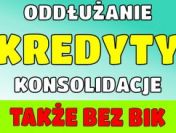 ODDŁUŻANIE

KREDYTY

KONSOLIDACJE

TAKŻE BEZ BIK